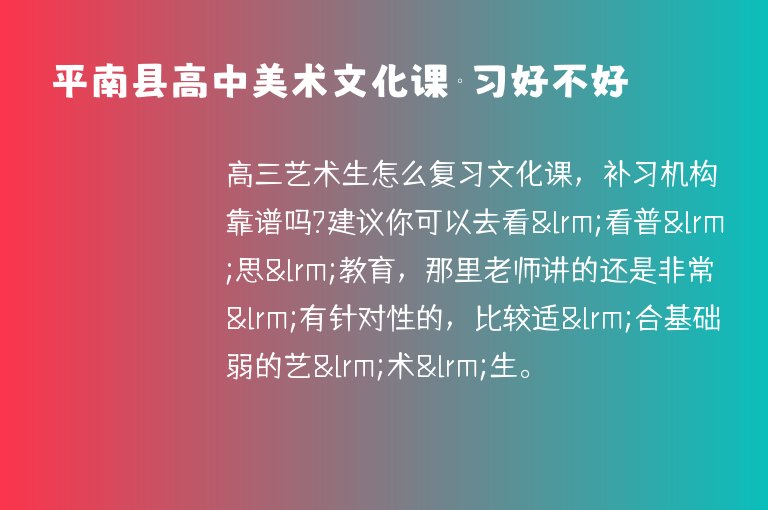 平南县高中美术文化课·习好不好

高三艺术生怎么复习文化课，补习机构靠谱吗?建议你可以去看&lrm;看普&lrm;思&lrm;教育，那里老师讲的还是非常&lrm;有针对性的，比较适&lrm;合基础弱的艺&lrm;术&lrm;生。